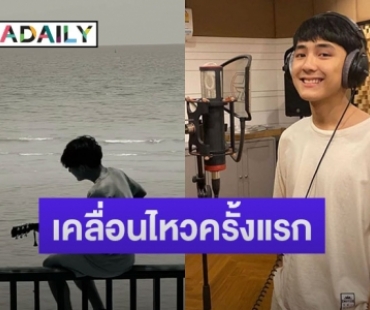 ADAILY

เคลื่อนไหวครั้งแรก